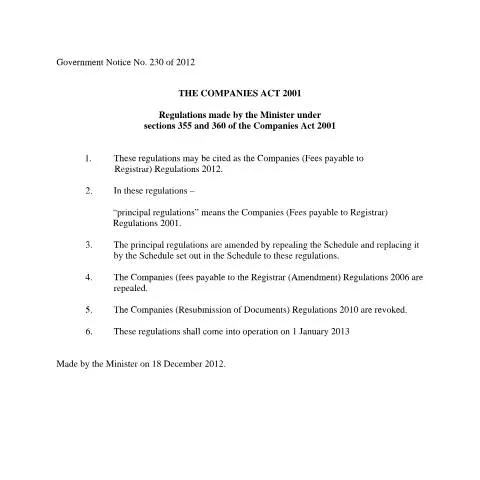 Government Notice No. 230 of 2012

THE COMPANIES ACT 2001

Regulations made by the Minister under
sections 355 and 360 of the Companies Act 2001

1. These regulations may be cited as the Companies (Fees payable to Registrar) Regulations 2012.

2. In these regulations –

"principal regulations" means the Companies (Fees payable to Registrar) Regulations 2001.

3. The principal regulations are amended by repealing the Schedule and replacing it by the Schedule set out in the Schedule to these regulations.

4. The Companies (fees payable to the Registrar (Amendment) Regulations 2006 are repealed.

5. The Companies (Resubmission of Documents) Regulations 2010 are revoked.

6. These regulations shall come into operation on 1 January 2013

Made by the Minister on 18 December 2012.